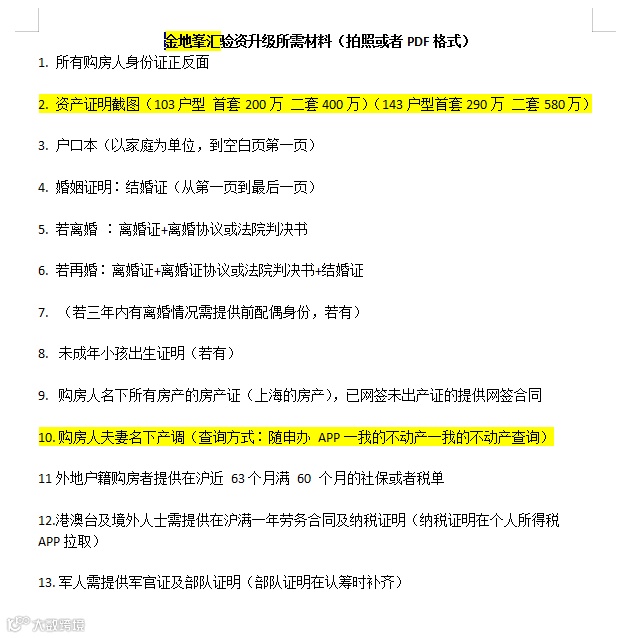 金地峯汇验资升级所需材料（拍照或者 PDF 格式）

1. 所有购房人身份证正反面

2. 资产证明截图（103 户型 首套 200 万 二套 400 万）（143 户型首套 290 万 二套 580 万）

3. 户口本（以家庭为单位，到空白页第一页）

4. 婚姻证明：结婚证（从第一页到最后一页）

5. 若离婚 ：离婚证+离婚协议或法院判决书

6. 若再婚：离婚证+离婚证协议或法院判决书+结婚证

7. （若三年内有离婚情况需提供前配偶身份，若有）

8. 未成年小孩出生证明（若有）

9. 购房人名下所有房产的房产证（上海的房产），已网签未出产证的提供网签合同

10. 购房人夫妻名下产调（查询方式：随申办 APP 一我的不动产一我的不动产查询）

11 外地户籍购房者提供在沪近 63 个月满 60 个月的社保或者税单

12.港澳台及境外人士需提供在沪满一年劳务合同及纳税证明（纳税证明在个人所得税 APP 拉取）

13. 军人需提供军官证及部队证明（部队证明在认筹时补齐）

大数跨境